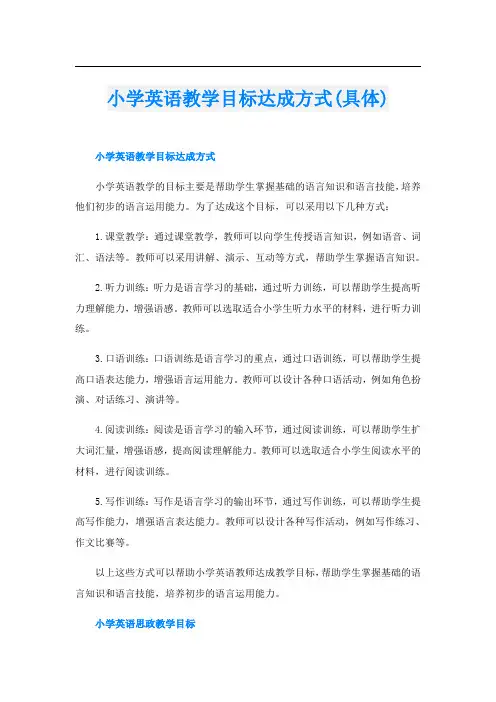 小学英语教学目标达成方式(具体)

小学英语教学目标达成方式

小学英语教学的目标主要是帮助学生掌握基础的语言知识和语言技能，培养他们初步的语言运用能力。为了达成这个目标，可以采用以下几种方式：

1.课堂教学：通过课堂教学，教师可以向学生传授语言知识，例如语音、词汇、语法等。教师可以采用讲解、演示、互动等方式，帮助学生掌握语言知识。

2.听力训练：听力是语言学习的基础，通过听力训练，可以帮助学生提高听力理解能力，增强语感。教师可以选取适合小学生听力水平的材料，进行听力训练。

3.口语训练：口语训练是语言学习的重点，通过口语训练，可以帮助学生提高口语表达能力，增强语言运用能力。教师可以设计各种口语活动，例如角色扮演、对话练习、演讲等。

4.阅读训练：阅读是语言学习的输入环节，通过阅读训练，可以帮助学生扩大词汇量，增强语感，提高阅读理解能力。教师可以选取适合小学生阅读水平的材料，进行阅读训练。

5.写作训练：写作是语言学习的输出环节，通过写作训练，可以帮助学生提高写作能力，增强语言表达能力。教师可以设计各种写作活动，例如写作练习、作文比赛等。

以上这些方式可以帮助小学英语教师达成教学目标，帮助学生掌握基础的语言知识和语言技能，培养初步的语言运用能力。

小学英语思政教学目标